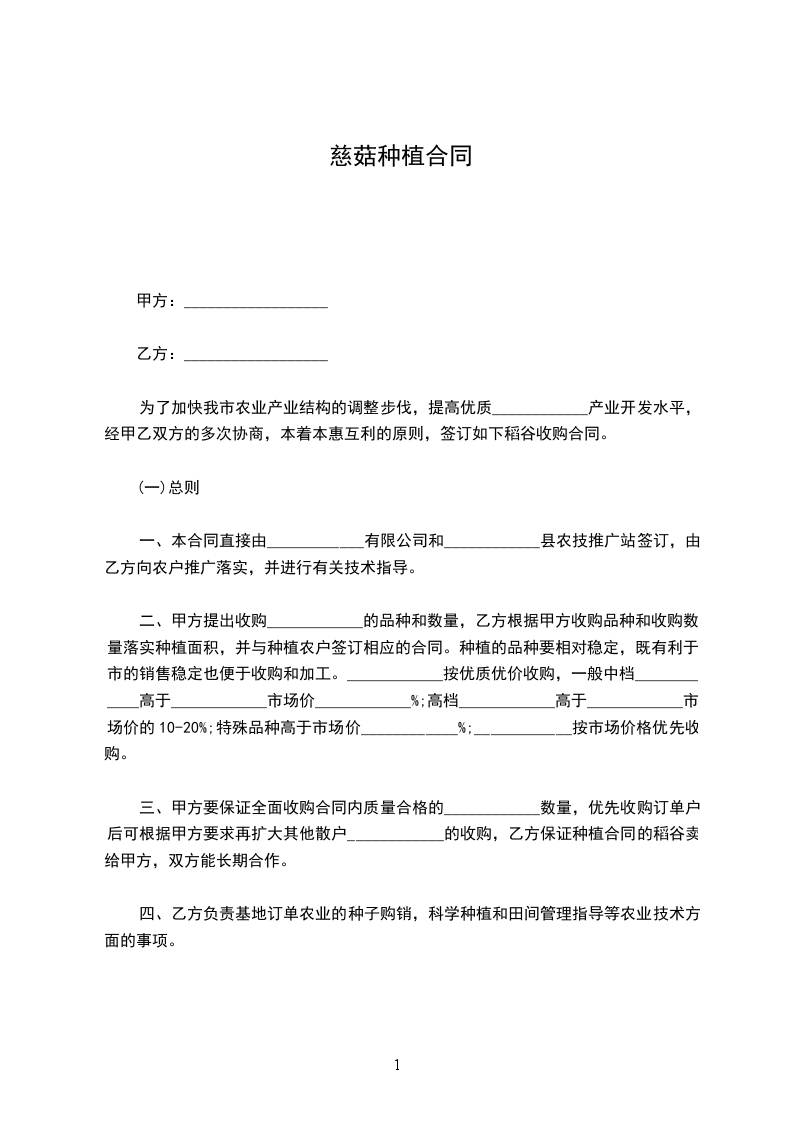 慈菇种植合同

甲方：__________________

乙方：__________________

为了加快我市农业产业结构的调整步伐，提高优质____________产业开发水平，经甲乙双方的多次协商，本着本惠互利的原则，签订如下稻谷收购合同。

(一)总则

一、本合同直接由____________有限公司和____________县农技推广站签订，由乙方向农户推广落实，并进行有关技术指导。

二、甲方提出收购____________的品种和数量，乙方根据甲方收购品种和收购数量落实种植面积，并与种植农户签订相应的合同。种植的品种要相对稳定，既有利于市的销售稳定也便于收购和加工。____________按优质优价收购，一般中档____________高于____________市场价____________%;高档____________高于____________市场价的10-20%;特殊品种高于市场价____________%;____________按市场价格优先收购。

三、甲方要保证全面收购合同内质量合格的____________数量，优先收购订单户后可根据甲方要求再扩大其他散户____________的收购，乙方保证种植合同的稻谷卖给甲方，双方能长期合作。

四、乙方负责基地订单农业的种子购销，科学种植和田间管理指导等农业技术方面的事项。

1